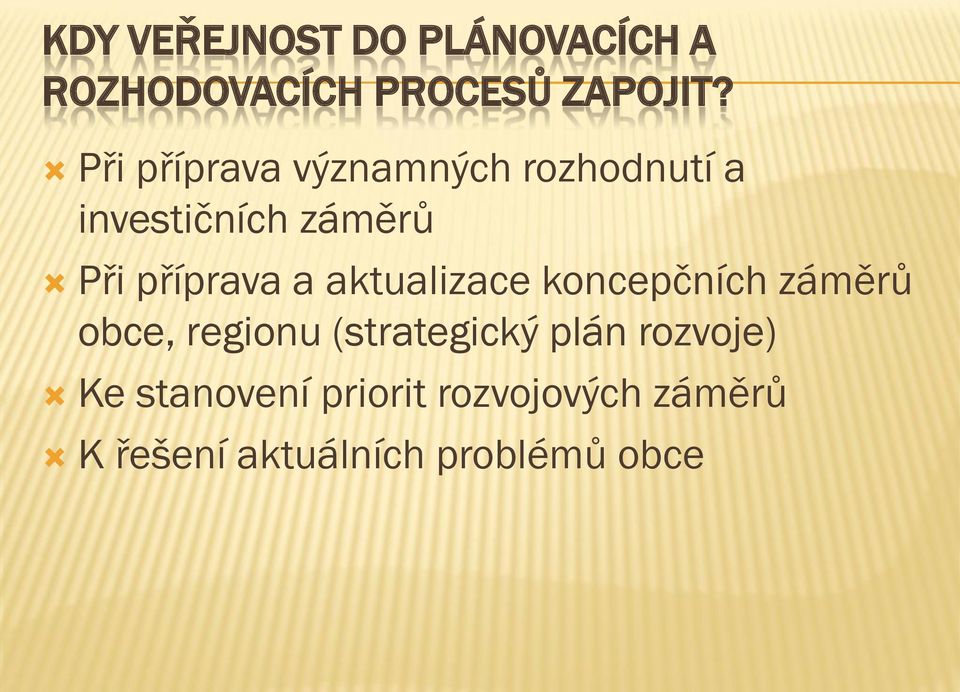 KDY VEŘEJNOST DO PLÁNOVACÍCH A ROZHODOVACÍCH PROCESŮ ZAPOJIT?

Při příprava významných rozhodnutí a investičních záměrů

Při příprava a aktualizace koncepčních záměrů obce, regionu (strategický plán rozvoje)

Ke stanovení priorit rozvojových záměrů

K řešení aktuálních problémů obce